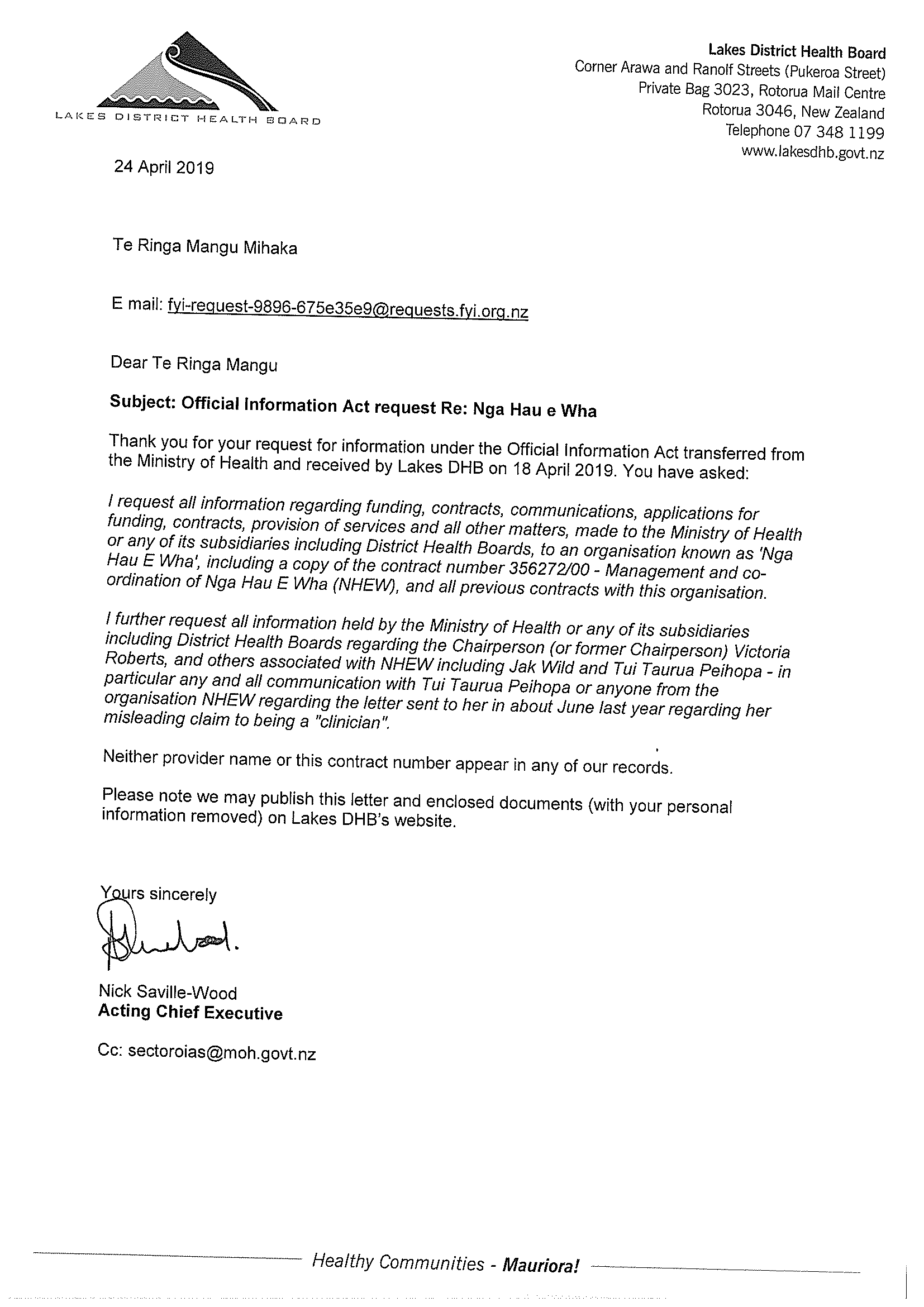 LAKES DISTRICT HEALTH BOARD

Lakes District Health Board
Corner Arawa and Ranolf Streets (Pukeroa Street)
Private Bag 3023, Rotorua Mail Centre
Rotorua 3046, New Zealand
Telephone 07 348 1199
www.lakesdhb.govt.nz

24 April 2019

Te Ringa Mangu Mihaka

E mail: fyi-request-9896-675e35e9@requests.fyi.org.nz

Dear Te Ringa Mangu

Subject: Official Information Act request Re: Nga Hau e Wha

Thank you for your request for information under the Official Information Act transferred from the Ministry of Health and received by Lakes DHB on 18 April 2019. You have asked:

I request all information regarding funding, contracts, communications, applications for funding, contracts, provision of services and all other matters, made to the Ministry of Health or any of its subsidiaries including District Health Boards, to an organisation known as 'Nga Hau E Wha', including a copy of the contract number 356272/00 - Management and co-ordination of Nga Hau E Wha (NHEW), and all previous contracts with this organisation.

I further request all information held by the Ministry of Health or any of its subsidiaries including District Health Boards regarding the Chairperson (or former Chairperson) Victoria Roberts, and others associated with NHEW including Jak Wild and Tui Taurua Peihopa - in particular any and all communication with Tui Taurua Peihopa or anyone from the organisation NHEW regarding the letter sent to her in about June last year regarding her misleading claim to being a "clinician".

Neither provider name or this contract number appear in any of our records.

Please note we may publish this letter and enclosed documents (with your personal information removed) on Lakes DHB's website.

Yours sincerely

Nick Saville-Wood
Acting Chief Executive

Cc: sectoroias@moh.govt.nz

Healthy Communities - Mauriora!